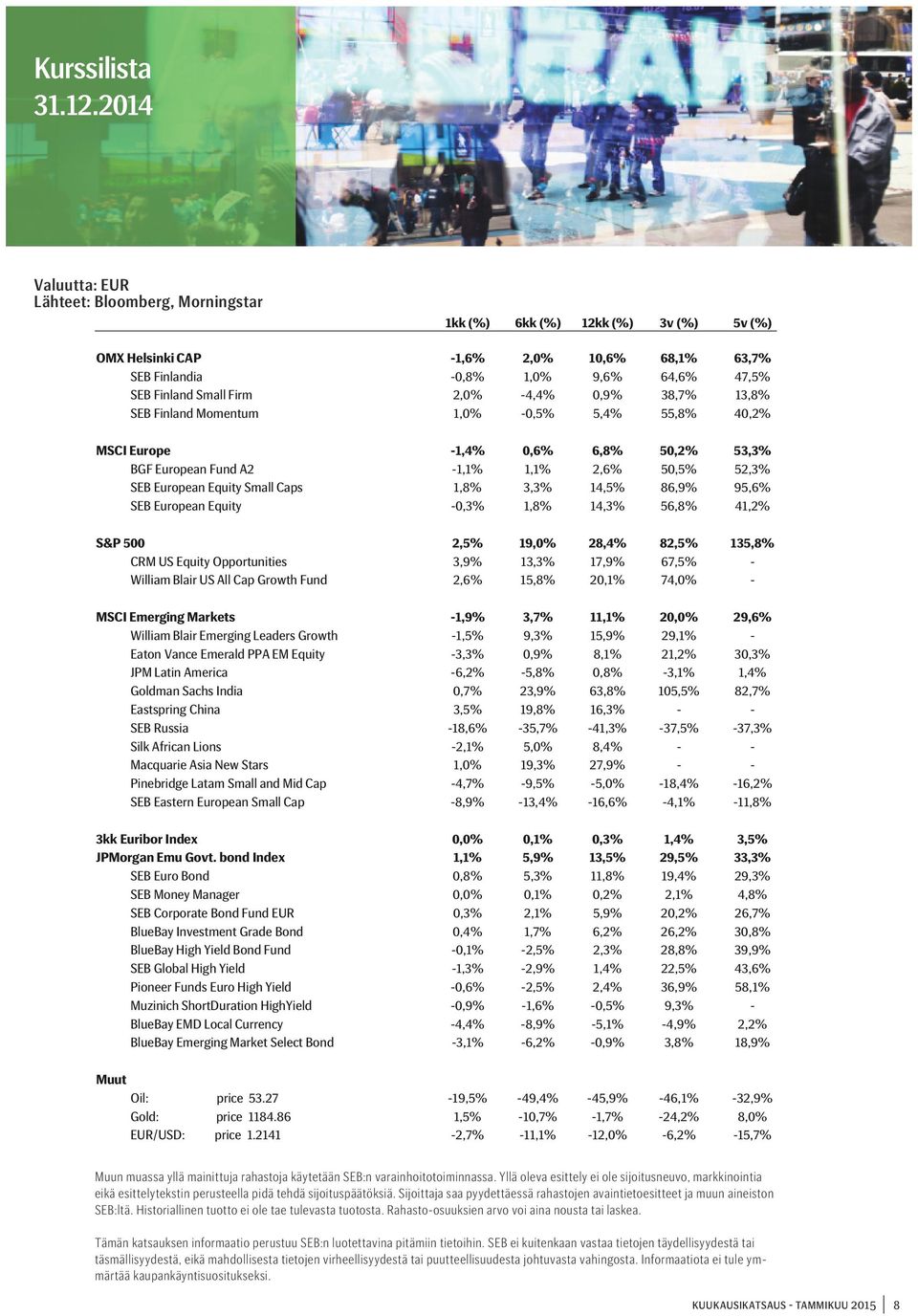 Kurssilista
31.12.2014

Valuutta: EUR
Lähteet: Bloomberg, Morningstar

| | 1kk (%) | 6kk (%) | 12kk (%) | 3v (%) | 5v (%) |
|---|---|---|---|---|---|
| OMX Helsinki CAP | -1,6% | 2,0% | 10,6% | 68,1% | 63,7% |
| SEB Finlandia | -0,8% | 1,0% | 9,6% | 64,6% | 47,5% |
| SEB Finland Small Firm | 2,0% | -4,4% | 0,9% | 38,7% | 13,8% |
| SEB Finland Momentum | 1,0% | -0,5% | 5,4% | 55,8% | 40,2% |
| MSCI Europe | -1,4% | 0,6% | 6,8% | 50,2% | 53,3% |
| BGF European Fund A2 | -1,1% | 1,1% | 2,6% | 50,5% | 52,3% |
| SEB European Equity Small Caps | 1,8% | 3,3% | 14,5% | 86,9% | 95,6% |
| SEB European Equity | -0,3% | 1,8% | 14,3% | 56,8% | 41,2% |
| S&P 500 | 2,5% | 19,0% | 28,4% | 82,5% | 135,8% |
| CRM US Equity Opportunities | 3,9% | 13,3% | 17,9% | 67,5% | - |
| William Blair US All Cap Growth Fund | 2,6% | 15,8% | 20,1% | 74,0% | - |
| MSCI Emerging Markets | -1,9% | 3,7% | 11,1% | 20,0% | 29,6% |
| William Blair Emerging Leaders Growth | -1,5% | 9,3% | 15,9% | 29,1% | - |
| Eaton Vance Emerald PPA EM Equity | -3,3% | 0,9% | 8,1% | 21,2% | 30,3% |
| JPM Latin America | -6,2% | -5,8% | 0,8% | -3,1% | 1,4% |
| Goldman Sachs India | 0,7% | 23,9% | 63,8% | 105,5% | 82,7% |
| Eastspring China | 3,5% | 19,8% | 16,3% | - | - |
| SEB Russia | -18,6% | -35,7% | -41,3% | -37,5% | -37,3% |
| Silk African Lions | -2,1% | 5,0% | 8,4% | - | - |
| Macquarie Asia New Stars | 1,0% | 19,3% | 27,9% | - | - |
| Pinebridge Latam Small and Mid Cap | -4,7% | -9,5% | -5,0% | -18,4% | -16,2% |
| SEB Eastern European Small Cap | -8,9% | -13,4% | -16,6% | -4,1% | -11,8% |
| 3kk Euribor Index | 0,0% | 0,1% | 0,3% | 1,4% | 3,5% |
| JPMorgan Emu Govt. bond Index | 1,1% | 5,9% | 13,5% | 29,5% | 33,3% |
| SEB Euro Bond | 0,8% | 5,3% | 11,8% | 19,4% | 29,3% |
| SEB Money Manager | 0,0% | 0,1% | 0,2% | 2,1% | 4,8% |
| SEB Corporate Bond Fund EUR | 0,3% | 2,1% | 5,9% | 20,2% | 26,7% |
| BlueBay Investment Grade Bond | 0,4% | 1,7% | 6,2% | 26,2% | 30,8% |
| BlueBay High Yield Bond Fund | -0,1% | -2,5% | 2,3% | 28,8% | 39,9% |
| SEB Global High Yield | -1,3% | -2,9% | 1,4% | 22,5% | 43,6% |
| Pioneer Funds Euro High Yield | -0,6% | -2,5% | 2,4% | 36,9% | 58,1% |
| Muzinich ShortDuration HighYield | -0,9% | -1,6% | -0,5% | 9,3% | - |
| BlueBay EMD Local Currency | -4,4% | -8,9% | -5,1% | -4,9% | 2,2% |
| BlueBay Emerging Market Select Bond | -3,1% | -6,2% | -0,9% | 3,8% | 18,9% |
| Muut | | | | | |
| Oil: price 53.27 | -19,5% | -49,4% | -45,9% | -46,1% | -32,9% |
| Gold: price 1184.86 | 1,5% | -10,7% | -1,7% | -24,2% | 8,0% |
| EUR/USD: price 1.2141 | -2,7% | -11,1% | -12,0% | -6,2% | -15,7% |

Muun muassa yllä mainittuja rahastoja käytetään SEB:n varainhoitotoiminnassa. Yllä oleva esittely ei ole sijoitusneuvo, markkinointia eikä esittelytekstin perusteella pidä tehdä sijoituspäätöksiä. Sijoittaja saa pyydettäessä rahastojen avaintietoesitteet ja muun aineiston SEB:ltä. Historiallinen tuotto ei ole tae tulevasta tuotosta. Rahasto-osuuksien arvo voi aina nousta tai laskea.

Tämän katsauksen informaatio perustuu SEB:n luotettavina pitämiin tietoihin. SEB ei kuitenkaan vastaa tietojen täydellisyydestä tai täsmällisyydestä, eikä mahdollisesta tietojen virheellisyydestä tai puutteellisuudesta johtuvasta vahingosta. Informaatiota ei tule ymmärtää kaupankäyntisuositukseksi.

KUUKAUSIKATSAUS - TAMMIKUU 2015 | 8